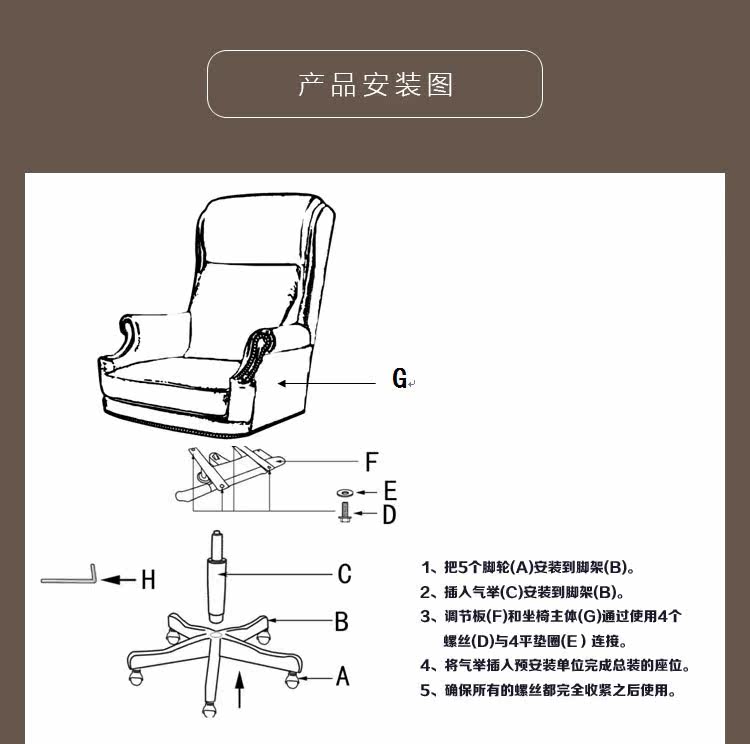 产品安装图

G

F

E

D

H

C

B

A

1、把5个脚轮(A)安装到脚架(B)。
2、插人气举(C)安装到脚架(B)。
3、调节板(F)和坐椅主体(G)通过使用4个螺丝(D)与4平垫圈(E) 连接。
4、将气举插人预安装单位完成总装的座位。
5、确保所有的螺丝都完全收紧之后使用。